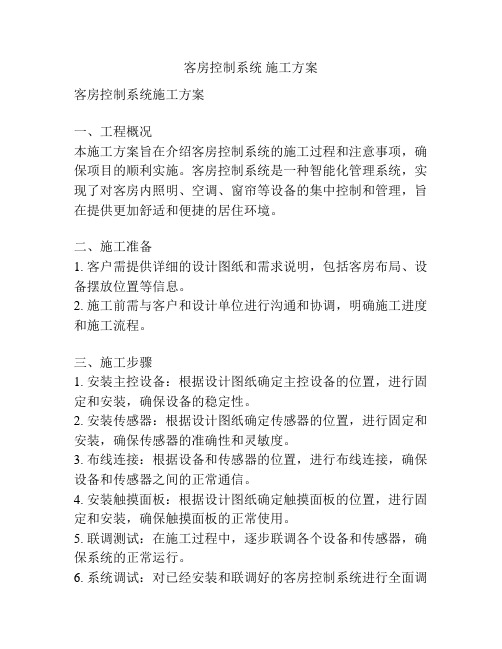 客房控制系统 施工方案

客房控制系统施工方案

一、工程概况
本施工方案旨在介绍客房控制系统的施工过程和注意事项，确保项目的顺利实施。客房控制系统是一种智能化管理系统，实现了对客房内照明、空调、窗帘等设备的集中控制和管理，旨在提供更加舒适和便捷的居住环境。

二、施工准备
1. 客户需提供详细的设计图纸和需求说明，包括客房布局、设备摆放位置等信息。
2. 施工前需与客户和设计单位进行沟通和协调，明确施工进度和施工流程。

三、施工步骤
1. 安装主控设备：根据设计图纸确定主控设备的位置，进行固定和安装，确保设备的稳定性。
2. 安装传感器：根据设计图纸确定传感器的位置，进行固定和安装，确保传感器的准确性和灵敏度。
3. 布线连接：根据设备和传感器的位置，进行布线连接，确保设备和传感器之间的正常通信。
4. 安装触摸面板：根据设计图纸确定触摸面板的位置，进行固定和安装，确保触摸面板的正常使用。
5. 联调测试：在施工过程中，逐步联调各个设备和传感器，确保系统的正常运行。
6. 系统调试：对已经安装和联调好的客房控制系统进行全面调